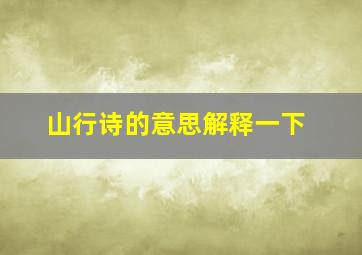 山行诗的意思解释一下